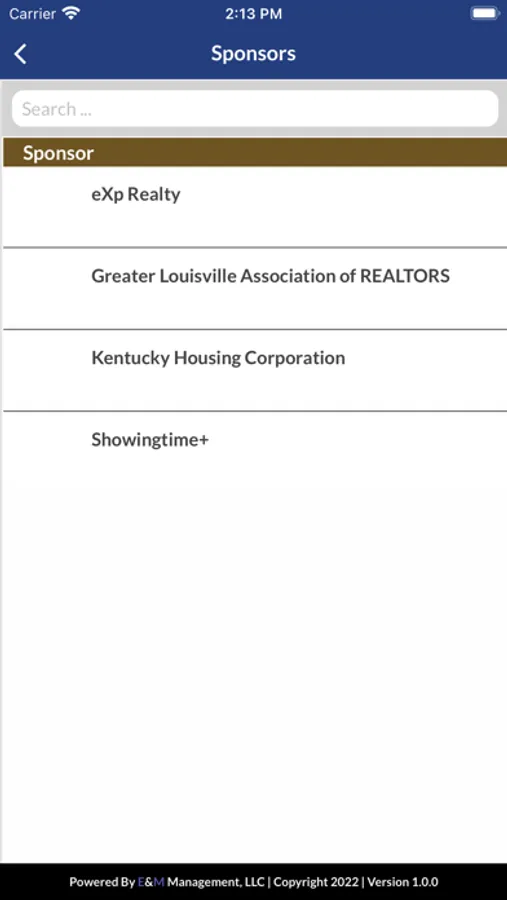 Carrier 2:13 PM

Sponsors

Search ...

Sponsor

eXp Realty

Greater Louisville Association of REALTORS

Kentucky Housing Corporation

Showingtime+

Powered By E&M Management, LLC | Copyright 2022 | Version 1.0.0